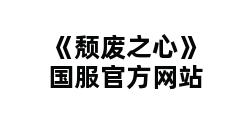 《颓废之心》
国服官方网站